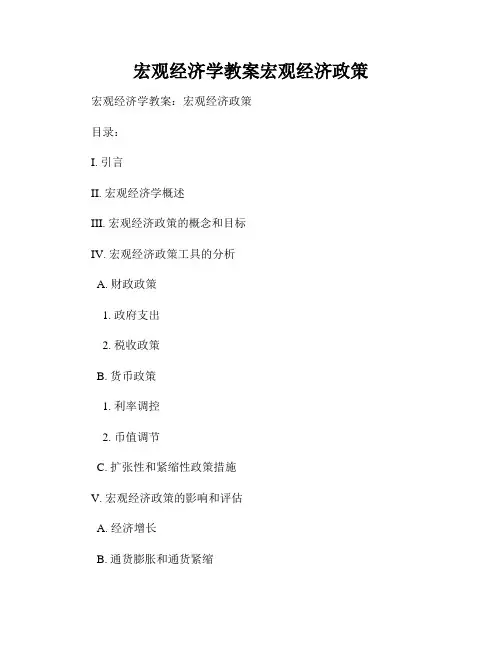 宏观经济学教案宏观经济政策

宏观经济学教案：宏观经济政策

目录：

I. 引言

II. 宏观经济学概述

III. 宏观经济政策的概念和目标

IV. 宏观经济政策工具的分析

A. 财政政策

1. 政府支出

2. 税收政策

B. 货币政策

1. 利率调控

2. 币值调节

C. 扩张性和紧缩性政策措施

V. 宏观经济政策的影响和评估

A. 经济增长

B. 通货膨胀和通货紧缩